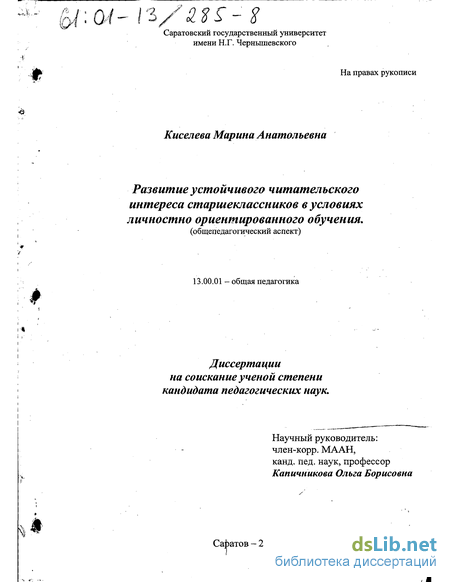 61:01-13/285-8

Саратовский государственный университет имени Н.Г. Чернышевского

На правах рукописи

Киселева Марина Анатольевна

Развитие устойчивого читательского интереса старшеклассников в условиях личностно ориентированного обучения.
(общепедагогический аспект)

13.00.01 – общая педагогика

Диссертации
на соискание ученой степени
кандидата педагогических наук.

Научный руководитель:
член-корр. МААН,
канд. пед. наук, профессор
Капичникова Ольга Борисовна

Саратов – 2

dsLib.net
библиотека диссертаций